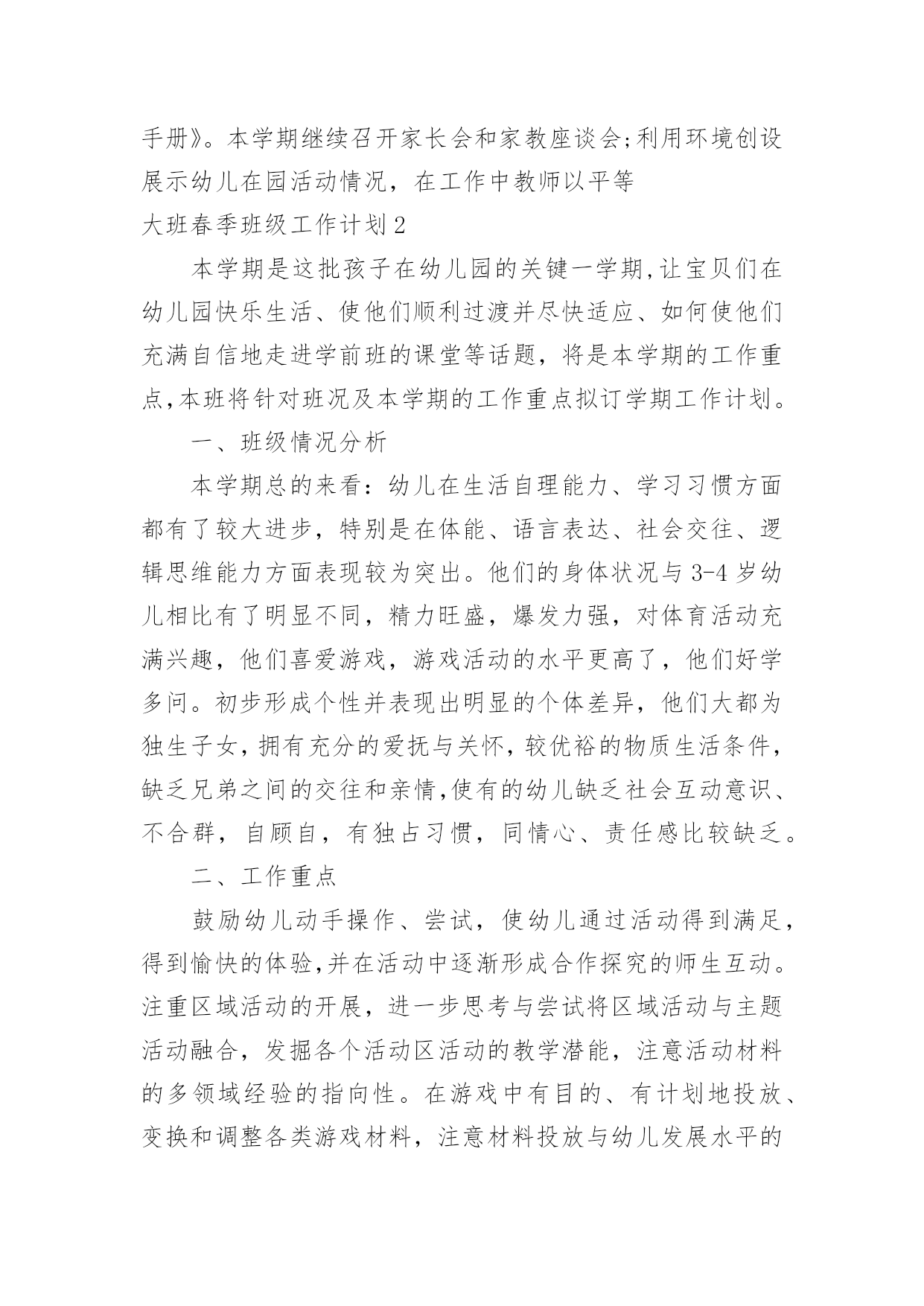 手册》。本学期继续召开家长会和家教座谈会;利用环境创设展示幼儿在园活动情况，在工作中教师以平等

大班春季班级工作计划2

本学期是这批孩子在幼儿园的关键一学期,让宝贝们在幼儿园快乐生活、使他们顺利过渡并尽快适应、如何使他们充满自信地走进学前班的课堂等话题，将是本学期的工作重点,本班将针对班况及本学期的工作重点拟订学期工作计划。

一、班级情况分析

本学期总的来看：幼儿在生活自理能力、学习习惯方面都有了较大进步，特别是在体能、语言表达、社会交往、逻辑思维能力方面表现较为突出。他们的身体状况与3-4岁幼儿相比有了明显不同，精力旺盛，爆发力强，对体育活动充满兴趣，他们喜爱游戏，游戏活动的水平更高了，他们好学多问。初步形成个性并表现出明显的个体差异，他们大都为独生子女，拥有充分的爱抚与关怀，较优裕的物质生活条件，缺乏兄弟之间的交往和亲情,使有的幼儿缺乏社会互动意识、不合群，自顾自，有独占习惯，同情心、责任感比较缺乏。

二、工作重点

鼓励幼儿动手操作、尝试，使幼儿通过活动得到满足，得到愉快的体验,并在活动中逐渐形成合作探究的师生互动。注重区域活动的开展，进一步思考与尝试将区域活动与主题活动融合，发掘各个活动区活动的教学潜能，注意活动材料的多领域经验的指向性。在游戏中有目的、有计划地投放、变换和调整各类游戏材料，注意材料投放与幼儿发展水平的